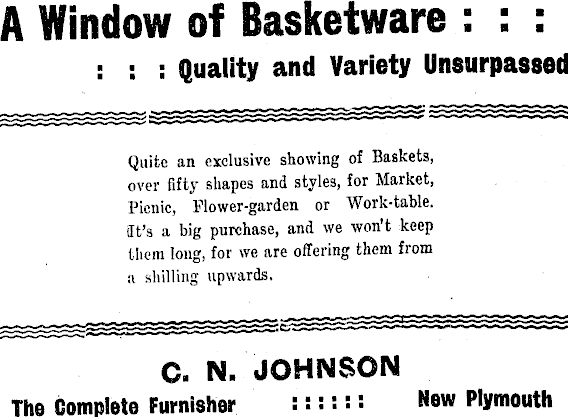 A Window of Basketware : : :

: : : Quality and Variety Unsurpassed

Quite an exclusive showing of Baskets, over fifty shapes and styles, for Market, Picnic, Flower-garden or Work-table. It's a big purchase, and we won't keep them long, for we are offering them from a shilling upwards.

C. N. JOHNSON

The Complete Furnisher :::::: New Plymouth